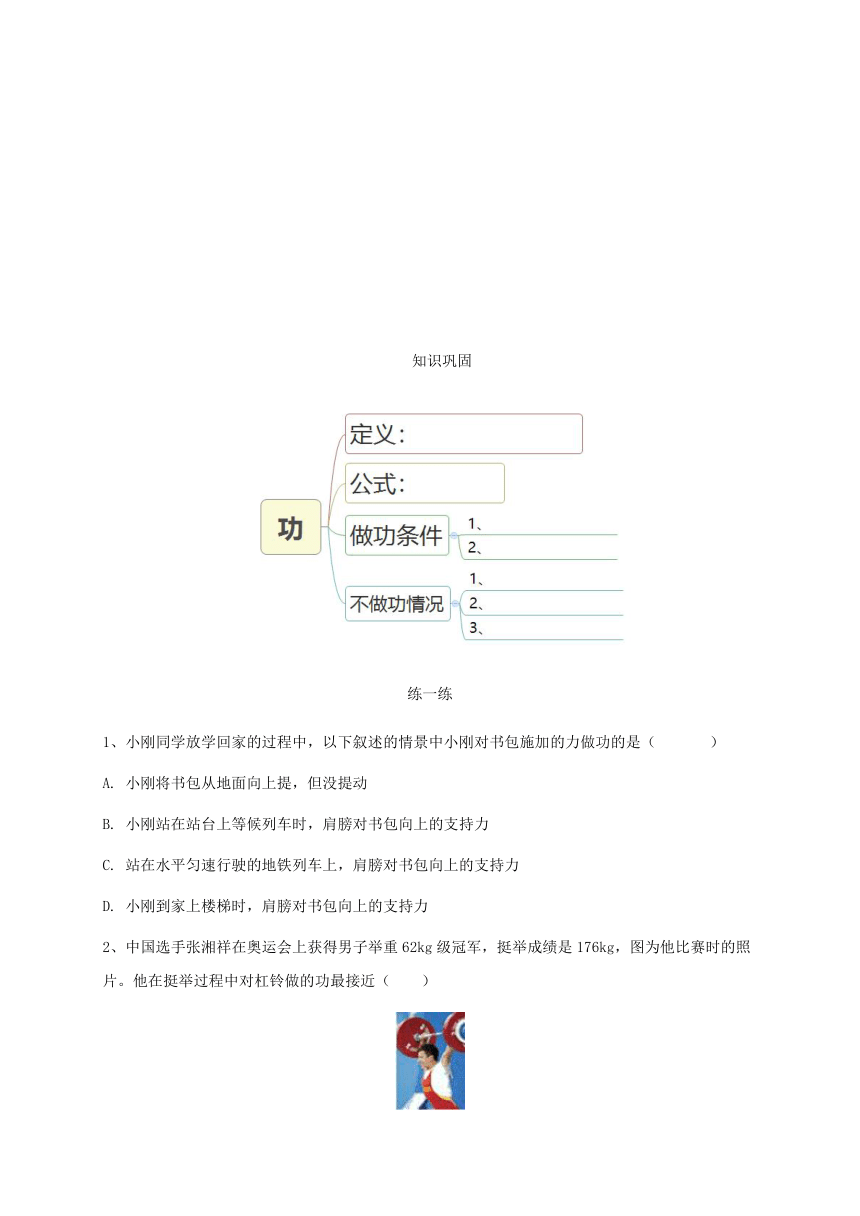 知识巩固

功

定义：

公式：

做功条件

1、

2、

不做功情况

1、

2、

3、

练一练

1、小刚同学放学回家的过程中，以下叙述的情景中小刚对书包施加的力做功的是（　　　）

A. 小刚将书包从地面向上提，但没提动

B. 小刚站在站台上等候列车时，肩膀对书包向上的支持力

C. 站在水平匀速行驶的地铁列车上，肩膀对书包向上的支持力

D. 小刚到家上楼梯时，肩膀对书包向上的支持力

2、中国选手张湘祥在奥运会上获得男子举重 62kg 级冠军，挺举成绩是 176kg，图为他比赛时的照片。他在挺举过程中对杠铃做的功最接近（　　）